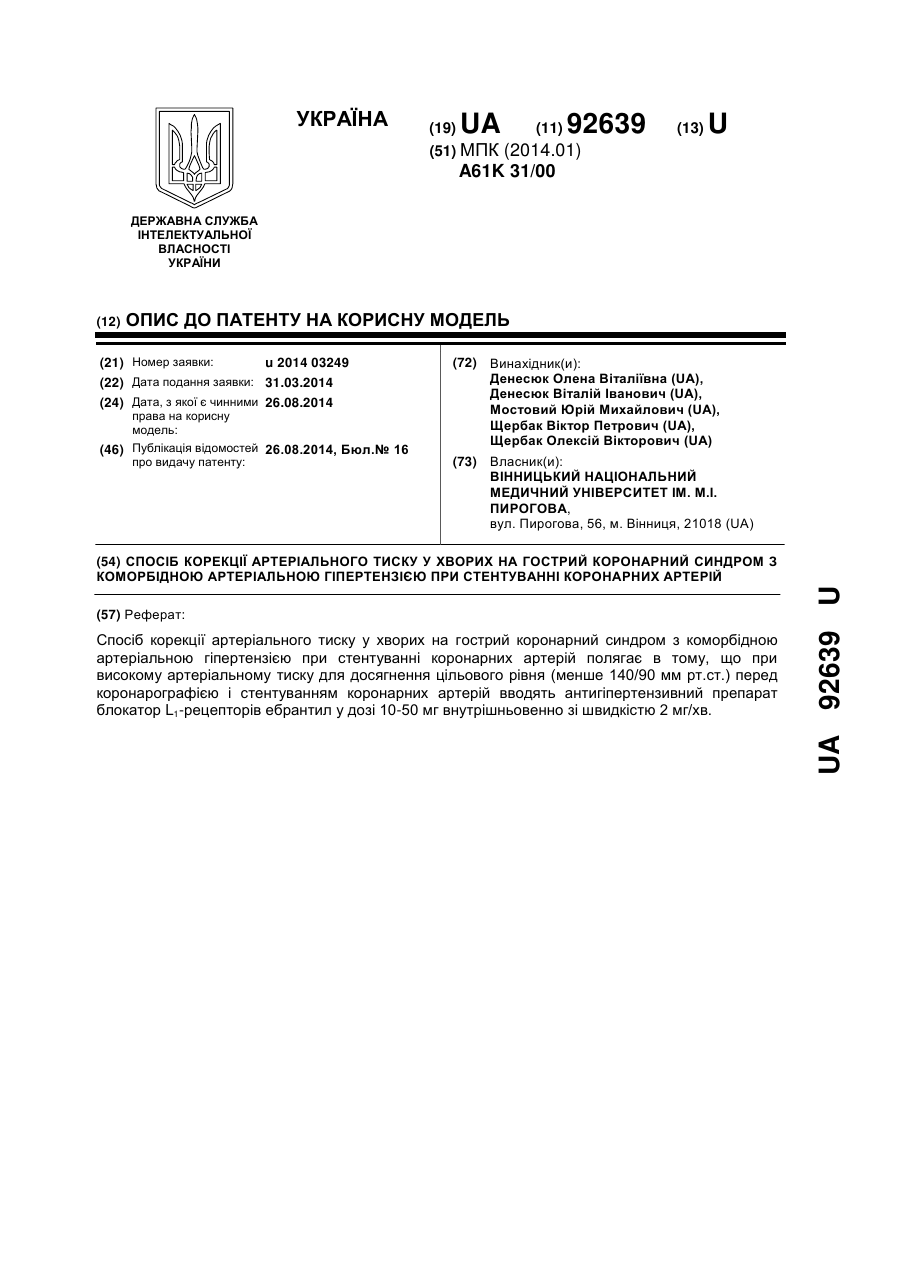 ДЕРЖАВНА СЛУЖБА ІНТЕЛЕКТУАЛЬНОЇ ВЛАСНОСТІ УКРАЇНИ

УКРАЇНА

(19) UA (11) 92639 (13) U

(51) МПК (2014.01)
A61K 31/00

(12) ОПИС ДО ПАТЕНТУ НА КОРИСНУ МОДЕЛЬ

(21) Номер заявки: u 2014 03249
(22) Дата подання заявки: 31.03.2014
(24) Дата, з якої є чинними права на корисну модель: 26.08.2014
(46) Публікація відомостей про видачу патенту: 26.08.2014, Бюл.№ 16

(72) Винахідник(и):
Денесюк Олена Віталіївна (UA),
Денесюк Віталій Іванович (UA),
Мостовий Юрій Михайлович (UA),
Щербак Віктор Петрович (UA),
Щербак Олексій Вікторович (UA)

(73) Власник(и):
ВІННИЦЬКИЙ НАЦІОНАЛЬНИЙ МЕДИЧНИЙ УНІВЕРСИТЕТ ІМ. М.І. ПИРОГОВА,
вул. Пирогова, 56, м. Вінниця, 21018 (UA)

(54) СПОСІБ КОРЕКЦІЇ АРТЕРІАЛЬНОГО ТИСКУ У ХВОРИХ НА ГОСТРИЙ КОРОНАРНИЙ СИНДРОМ З КОМОРБІДНОЮ АРТЕРІАЛЬНОЮ ГІПЕРТЕНЗІЄЮ ПРИ СТЕНТУВАННІ КОРОНАРНИХ АРТЕРІЙ

(57) Реферат:

Спосіб корекції артеріального тиску у хворих на гострий коронарний синдром з коморбідною артеріальною гіпертензією при стентуванні коронарних артерій полягає в тому, що при високому артеріальному тиску для досягнення цільового рівня (менше 140/90 мм рт.ст.) перед коронарографією і стентуванням коронарних артерій вводять антигіпертензивний препарат блокатор $L_1$-рецепторів ебрантил у дозі 10-50 мг внутрішньовенно зі швидкістю 2 мг/хв.

UA 92639 U